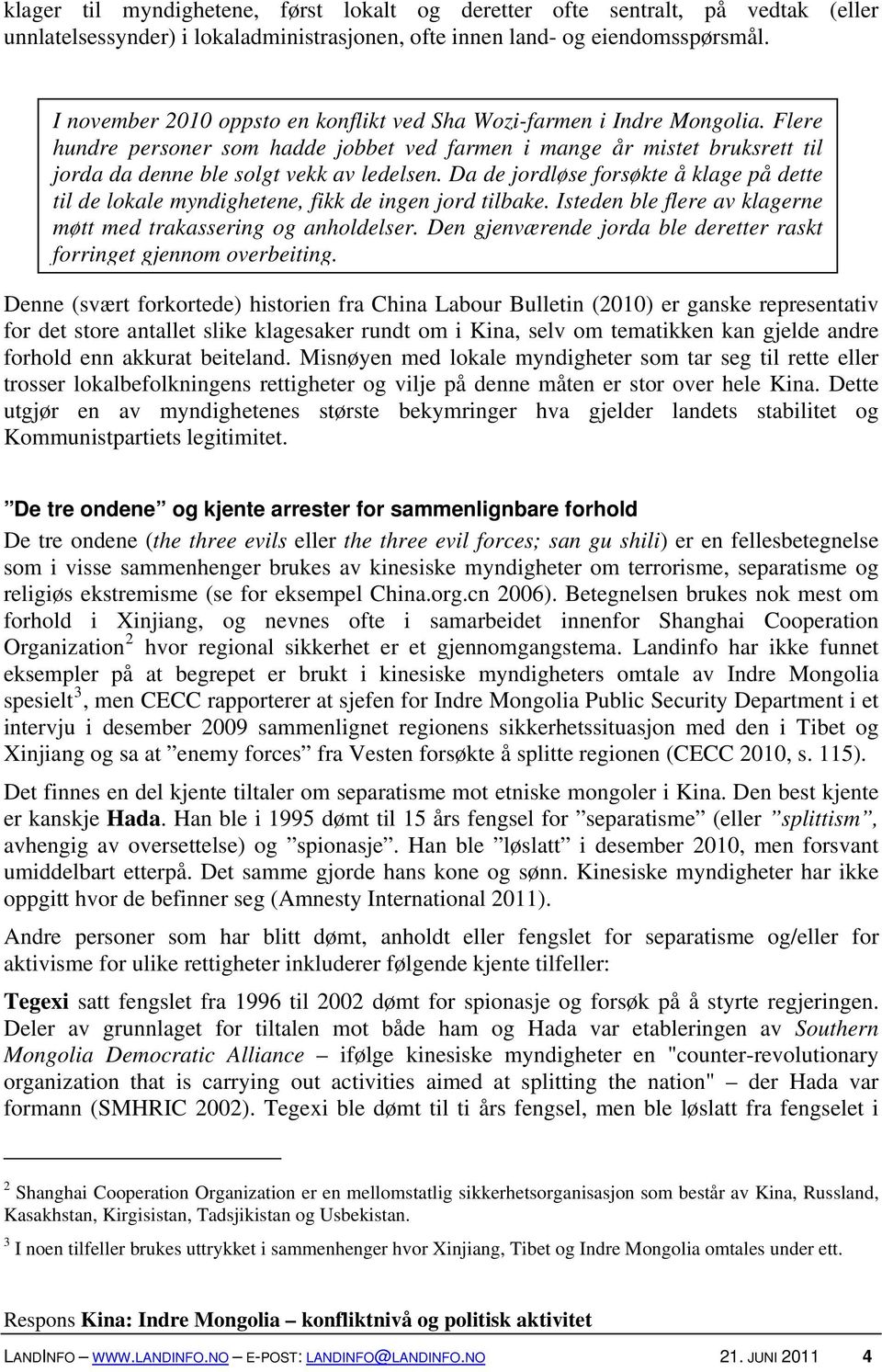 klager til myndighetene, først lokalt og deretter ofte sentralt, på vedtak (eller unnlatelsessynder) i lokaladministrasjonen, ofte innen land- og eiendomsspørsmål.

I november 2010 oppsto en konflikt ved Sha Wozi-farmen i Indre Mongolia. Flere hundre personer som hadde jobbet ved farmen i mange år mistet bruksrett til jorda da denne ble solgt vekk av ledelsen. Da de jordløse forsøkte å klage på dette til de lokale myndighetene, fikk de ingen jord tilbake. Isteden ble flere av klagerne møtt med trakassering og anholdelser. Den gjenværende jorda ble deretter raskt forringet gjennom overbeiting.

Denne (svært forkortede) historien fra China Labour Bulletin (2010) er ganske representativ for det store antallet slike klagesaker rundt om i Kina, selv om tematikken kan gjelde andre forhold enn akkurat beiteland. Misnøyen med lokale myndigheter som tar seg til rette eller trosser lokalbefolkningens rettigheter og vilje på denne måten er stor over hele Kina. Dette utgjør en av myndighetenes største bekymringer hva gjelder landets stabilitet og Kommunistpartiets legitimitet.

”De tre ondene” og kjente arrester for sammenlignbare forhold

De tre ondene (the three evils eller the three evil forces; san gu shili) er en fellesbetegnelse som i visse sammenhenger brukes av kinesiske myndigheter om terrorisme, separatisme og religiøs ekstremisme (se for eksempel China.org.cn 2006). Betegnelsen brukes nok mest om forhold i Xinjiang, og nevnes ofte i samarbeidet innenfor Shanghai Cooperation Organization$^2$ hvor regional sikkerhet er et gjennomgangstema. Landinfo har ikke funnet eksempler på at begrepet er brukt i kinesiske myndigheters omtale av Indre Mongolia spesielt$^3$, men CECC rapporterer at sjefen for Indre Mongolia Public Security Department i et intervju i desember 2009 sammenlignet regionens sikkerhetssituasjon med den i Tibet og Xinjiang og sa at ”enemy forces” fra Vesten forsøkte å splitte regionen (CECC 2010, s. 115).

Det finnes en del kjente tiltaler om separatisme mot etniske mongoler i Kina. Den best kjente er kanskje Hada. Han ble i 1995 dømt til 15 års fengsel for ”separatisme” (eller ”splittism”, avhengig av oversettelse) og ”spionasje”. Han ble ”løslatt” i desember 2010, men forsvant umiddelbart etterpå. Det samme gjorde hans kone og sønn. Kinesiske myndigheter har ikke oppgitt hvor de befinner seg (Amnesty International 2011).

Andre personer som har blitt dømt, anholdt eller fengslet for separatisme og/eller for aktivisme for ulike rettigheter inkluderer følgende kjente tilfeller:

Tegexi satt fengslet fra 1996 til 2002 dømt for spionasje og forsøk på å styrte regjeringen. Deler av grunnlaget for tiltalen mot både ham og Hada var etableringen av Southern Mongolia Democratic Alliance – ifølge kinesiske myndigheter en "counter-revolutionary organization that is carrying out activities aimed at splitting the nation" – der Hada var formann (SMHRIC 2002). Tegexi ble dømt til ti års fengsel, men ble løslatt fra fengselet i

$^2$ Shanghai Cooperation Organization er en mellomstatlig sikkerhetsorganisasjon som består av Kina, Russland, Kasakhstan, Kirgisistan, Tadsjikistan og Usbekistan.

$^3$ I noen tilfeller brukes uttrykket i sammenhenger hvor Xinjiang, Tibet og Indre Mongolia omtales under ett.

Respons Kina: Indre Mongolia – konfliktnivå og politisk aktivitet

LANDINFO – WWW.LANDINFO.NO – E-POST: LANDINFO@LANDINFO.NO 21. JUNI 2011 4